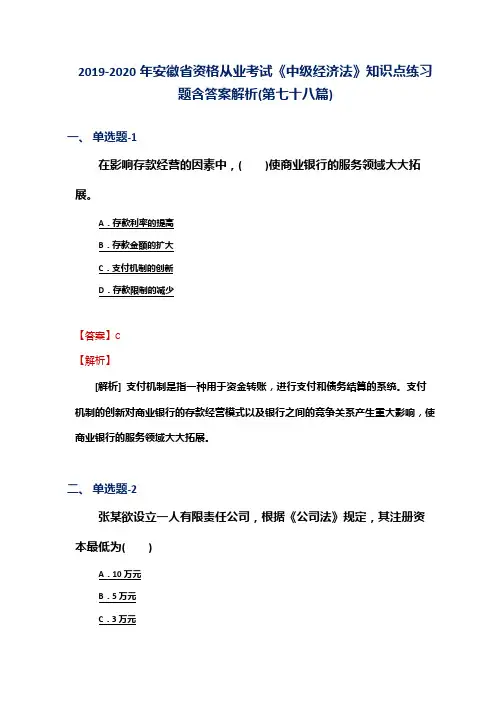 2019-2020年安徽省资格从业考试《中级经济法》知识点练习题含答案解析(第七十八篇)

一、单选题-1

在影响存款经营的因素中，(　　)使商业银行的服务领域大大拓展。

A．存款利率的提高

B．存款金额的扩大

C．支付机制的创新

D．存款限制的减少

【答案】C

【解析】

[解析] 支付机制是指一种用于资金转账，进行支付和债务结算的系统。支付机制的创新对商业银行的存款经营模式以及银行之间的竞争关系产生重大影响，使商业银行的服务领域大大拓展。

二、单选题-2

张某欲设立一人有限责任公司，根据《公司法》规定，其注册资本最低为(　　)

A．10万元

B．5万元

C．3万元